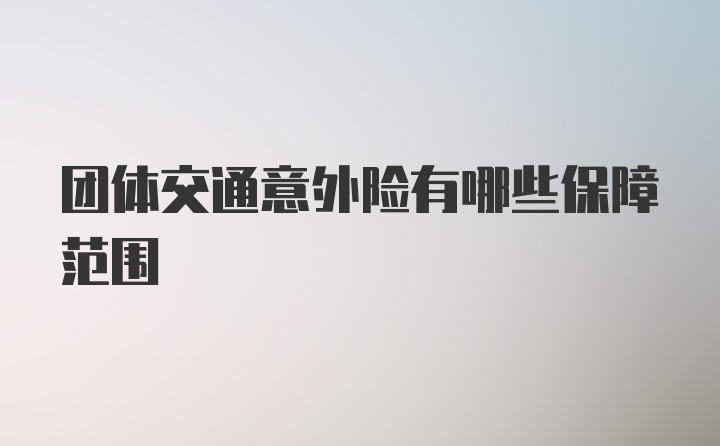 团体交通意外险有哪些保障范围